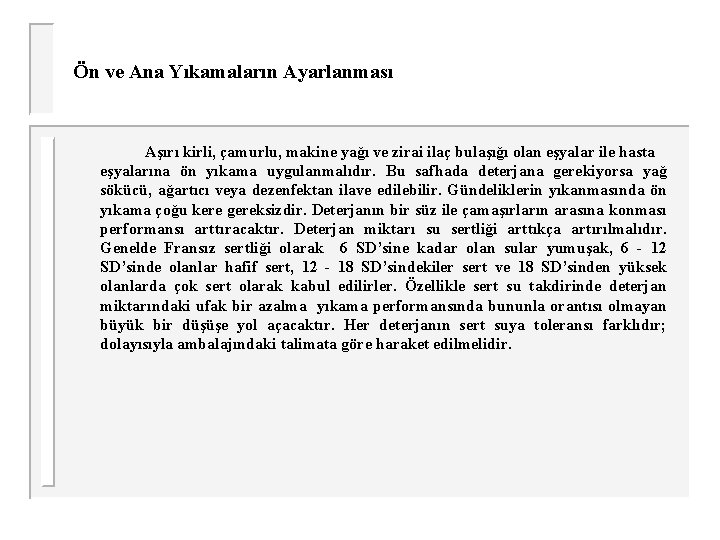 Ön ve Ana Yıkamaların Ayarlanması

Aşırı kirli, çamurlu, makine yağı ve zirai ilaç bulaşığı olan eşyalar ile hasta eşyalarına ön yıkama uygulanmalıdır. Bu safhada deterjana gerekiyorsa yağ sökücü, ağartıcı veya dezenfektan ilave edilebilir. Gündeliklerin yıkanmasında ön yıkama çoğu kere gereksizdir. Deterjanın bir süz ile çamaşırların arasına konması performansı arttıracaktır. Deterjan miktarı su sertliği arttıkça artırılmalıdır. Genelde Fransız sertliği olarak 6 SD'sine kadar olan sular yumuşak, 6 - 12 SD'sinde olanlar hafif sert, 12 - 18 SD'sindekiler sert ve 18 SD'sinden yüksek olanlarda çok sert olarak kabul edilirler. Özellikle sert su takdirinde deterjan miktarındaki ufak bir azalma yıkama performansında bununla orantısı olmayan büyük bir düşüşe yol açacaktır. Her deterjanın sert suya toleransı farklıdır; dolayısıyla ambalajındaki talimata göre haraket edilmelidir.